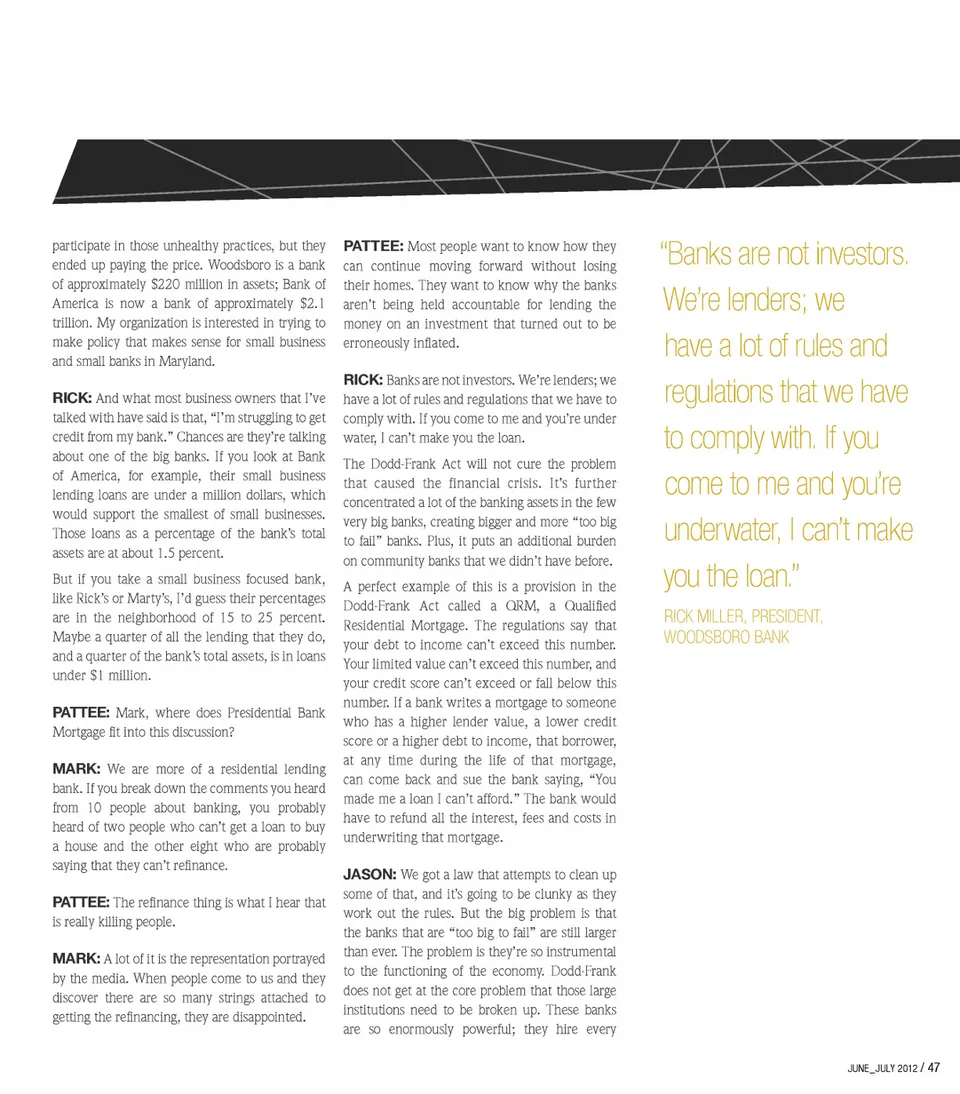 participate in those unhealthy practices, but they ended up paying the price. Woodsboro is a bank of approximately $220 million in assets; Bank of America is now a bank of approximately $2.1 trillion. My organization is interested in trying to make policy that makes sense for small business and small banks in Maryland.

RICK: And what most business owners that I've talked with have said is that, "I'm struggling to get credit from my bank." Chances are they're talking about one of the big banks. If you look at Bank of America, for example, their small business lending loans are under a million dollars, which would support the smallest of small businesses. Those loans as a percentage of the bank's total assets are at about 1.5 percent.

But if you take a small business focused bank, like Rick's or Marty's, I'd guess their percentages are in the neighborhood of 15 to 25 percent. Maybe a quarter of all the lending that they do, and a quarter of the bank's total assets, is in loans under $1 million.

PATTEE: Mark, where does Presidential Bank Mortgage fit into this discussion?

MARK: We are more of a residential lending bank. If you break down the comments you heard from 10 people about banking, you probably heard of two people who can't get a loan to buy a house and the other eight who are probably saying that they can't refinance.

PATTEE: The refinance thing is what I hear that is really killing people.

MARK: A lot of it is the representation portrayed by the media. When people come to us and they discover there are so many strings attached to getting the refinancing, they are disappointed.

PATTEE: Most people want to know how they can continue moving forward without losing their homes. They want to know why the banks aren't being held accountable for lending the money on an investment that turned out to be erroneously inflated.

RICK: Banks are not investors. We're lenders; we have a lot of rules and regulations that we have to comply with. If you come to me and you're under water, I can't make you the loan.

The Dodd-Frank Act will not cure the problem that caused the financial crisis. It's further concentrated a lot of the banking assets in the few very big banks, creating bigger and more "too big to fail" banks. Plus, it puts an additional burden on community banks that we didn't have before.

A perfect example of this is a provision in the Dodd-Frank Act called a QRM, a Qualified Residential Mortgage. The regulations say that your debt to income can't exceed this number. Your limited value can't exceed this number, and your credit score can't exceed or fall below this number. If a bank writes a mortgage to someone who has a higher lender value, a lower credit score or a higher debt to income, that borrower, at any time during the life of that mortgage, can come back and sue the bank saying, "You made me a loan I can't afford." The bank would have to refund all the interest, fees and costs in underwriting that mortgage.

JASON: We got a law that attempts to clean up some of that, and it's going to be clunky as they work out the rules. But the big problem is that the banks that are "too big to fail" are still larger than ever. The problem is they're so instrumental to the functioning of the economy. Dodd-Frank does not get at the core problem that those large institutions need to be broken up. These banks are so enormously powerful; they hire every

"Banks are not investors. We're lenders; we have a lot of rules and regulations that we have to comply with. If you come to me and you're underwater, I can't make you the loan."

RICK MILLER, PRESIDENT, WOODSBORO BANK

JUNE_JULY 2012 / 47